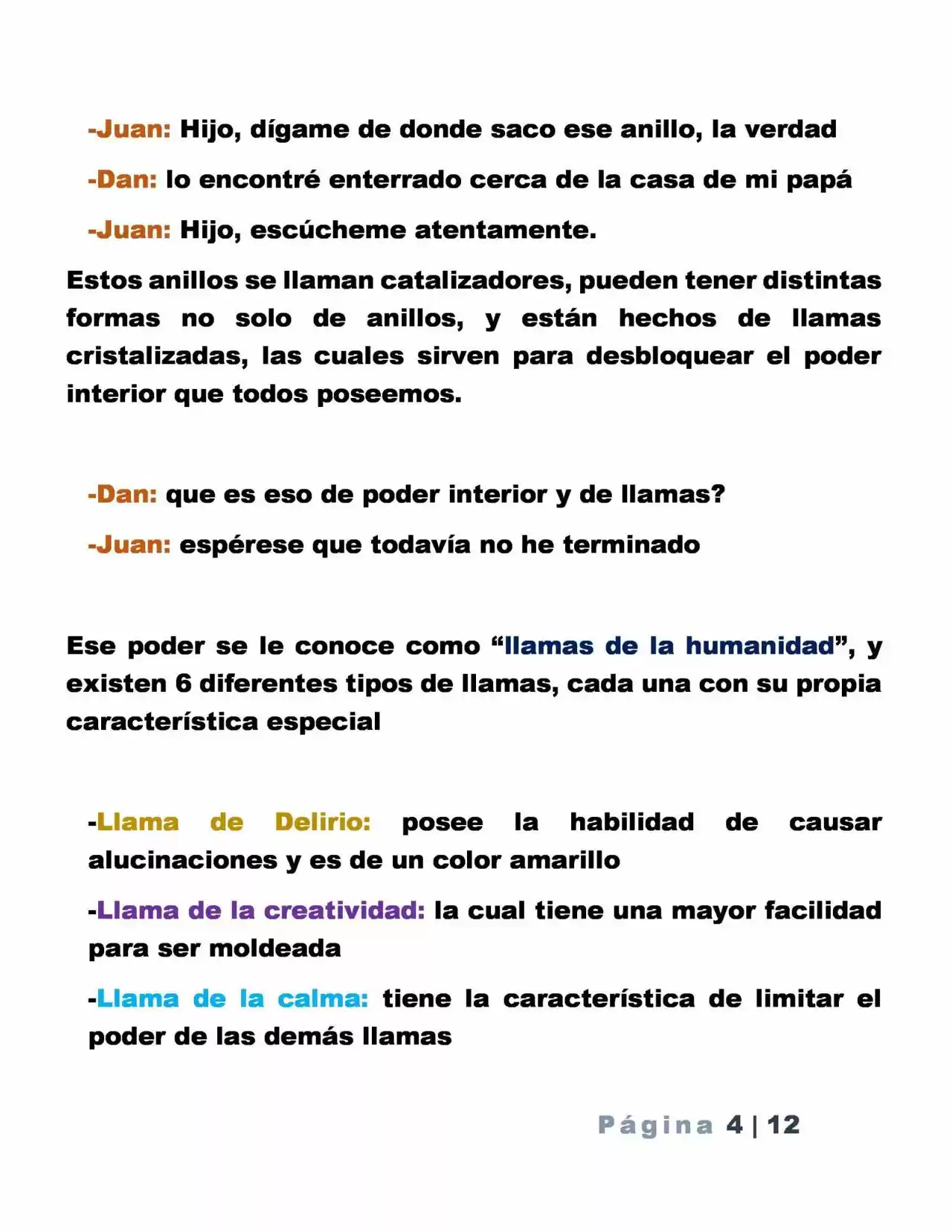 -Juan: Hijo, dígame de donde saco ese anillo, la verdad

-Dan: lo encontré enterrado cerca de la casa de mi papá

-Juan: Hijo, escúcheme atentamente.

Estos anillos se llaman catalizadores, pueden tener distintas formas no solo de anillos, y están hechos de llamas cristalizadas, las cuales sirven para desbloquear el poder interior que todos poseemos.

-Dan: que es eso de poder interior y de llamas?

-Juan: espérese que todavía no he terminado

Ese poder se le conoce como "llamas de la humanidad", y existen 6 diferentes tipos de llamas, cada una con su propia característica especial

-Llama de Delirio: posee la habilidad de causar alucinaciones y es de un color amarillo

-Llama de la creatividad: la cual tiene una mayor facilidad para ser moldeada

-Llama de la calma: tiene la característica de limitar el poder de las demás llamas

Página 4 | 12